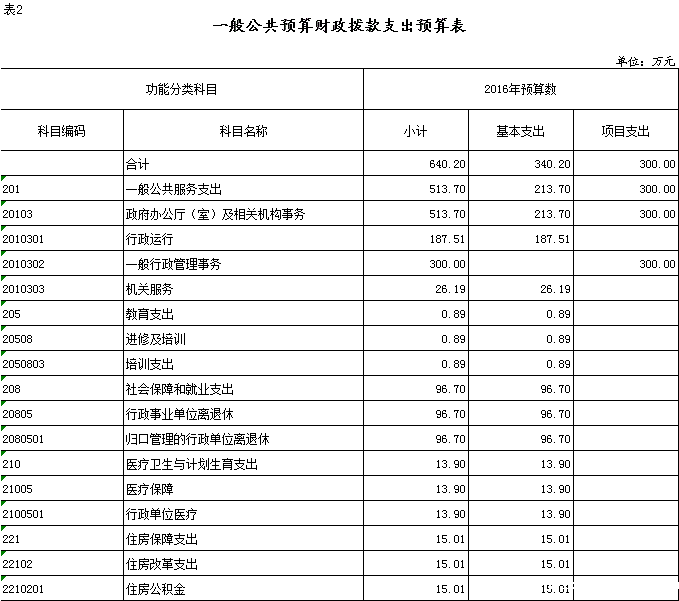 表2

一般公共预算财政拨款支出预算表

单位：万元

| 功能分类科目 | | 2016年预算数 | | |
|---|---|---|---|---|
| 科目编码 | 科目名称 | 小计 | 基本支出 | 项目支出 |
| | 合计 | 640.20 | 340.20 | 300.00 |
| 201 | 一般公共服务支出 | 513.70 | 213.70 | 300.00 |
| 20103 | 政府办公厅（室）及相关机构事务 | 513.70 | 213.70 | 300.00 |
| 2010301 | 行政运行 | 187.51 | 187.51 | |
| 2010302 | 一般行政管理事务 | 300.00 | | 300.00 |
| 2010303 | 机关服务 | 26.19 | 26.19 | |
| 205 | 教育支出 | 0.89 | 0.89 | |
| 20508 | 进修及培训 | 0.89 | 0.89 | |
| 2050803 | 培训支出 | 0.89 | 0.89 | |
| 208 | 社会保障和就业支出 | 96.70 | 96.70 | |
| 20805 | 行政事业单位离退休 | 96.70 | 96.70 | |
| 2080501 | 归口管理的行政单位离退休 | 96.70 | 96.70 | |
| 210 | 医疗卫生与计划生育支出 | 13.90 | 13.90 | |
| 21005 | 医疗保障 | 13.90 | 13.90 | |
| 2100501 | 行政单位医疗 | 13.90 | 13.90 | |
| 221 | 住房保障支出 | 15.01 | 15.01 | |
| 22102 | 住房改革支出 | 15.01 | 15.01 | |
| 2210201 | 住房公积金 | 15.01 | 15.01 | |